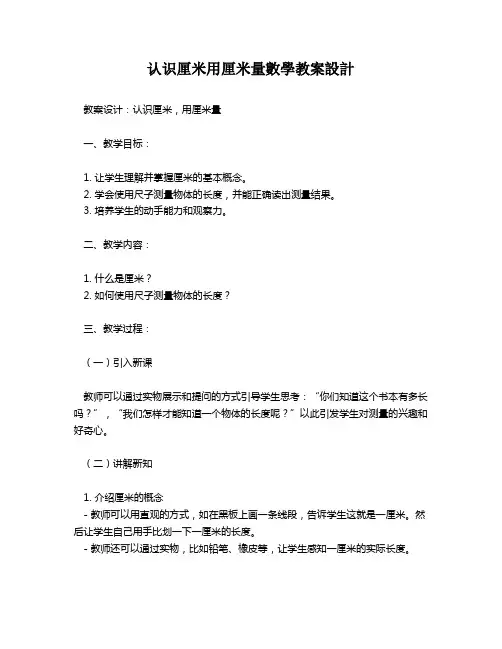 认识厘米用厘米量數學教案設計

教案设计：认识厘米，用厘米量

一、教学目标：

1. 让学生理解并掌握厘米的基本概念。
2. 学会使用尺子测量物体的长度，并能正确读出测量结果。
3. 培养学生的动手能力和观察力。

二、教学内容：

1. 什么是厘米？
2. 如何使用尺子测量物体的长度？

三、教学过程：

（一）引入新课

教师可以通过实物展示和提问的方式引导学生思考：“你们知道这个书本有多长吗？”，“我们怎样才能知道一个物体的长度呢？”以此引发学生对测量的兴趣和好奇心。

（二）讲解新知

1. 介绍厘米的概念
- 教师可以用直观的方式，如在黑板上画一条线段，告诉学生这就是一厘米。然后让学生自己用手比划一下一厘米的长度。
- 教师还可以通过实物，比如铅笔、橡皮等，让学生感知一厘米的实际长度。